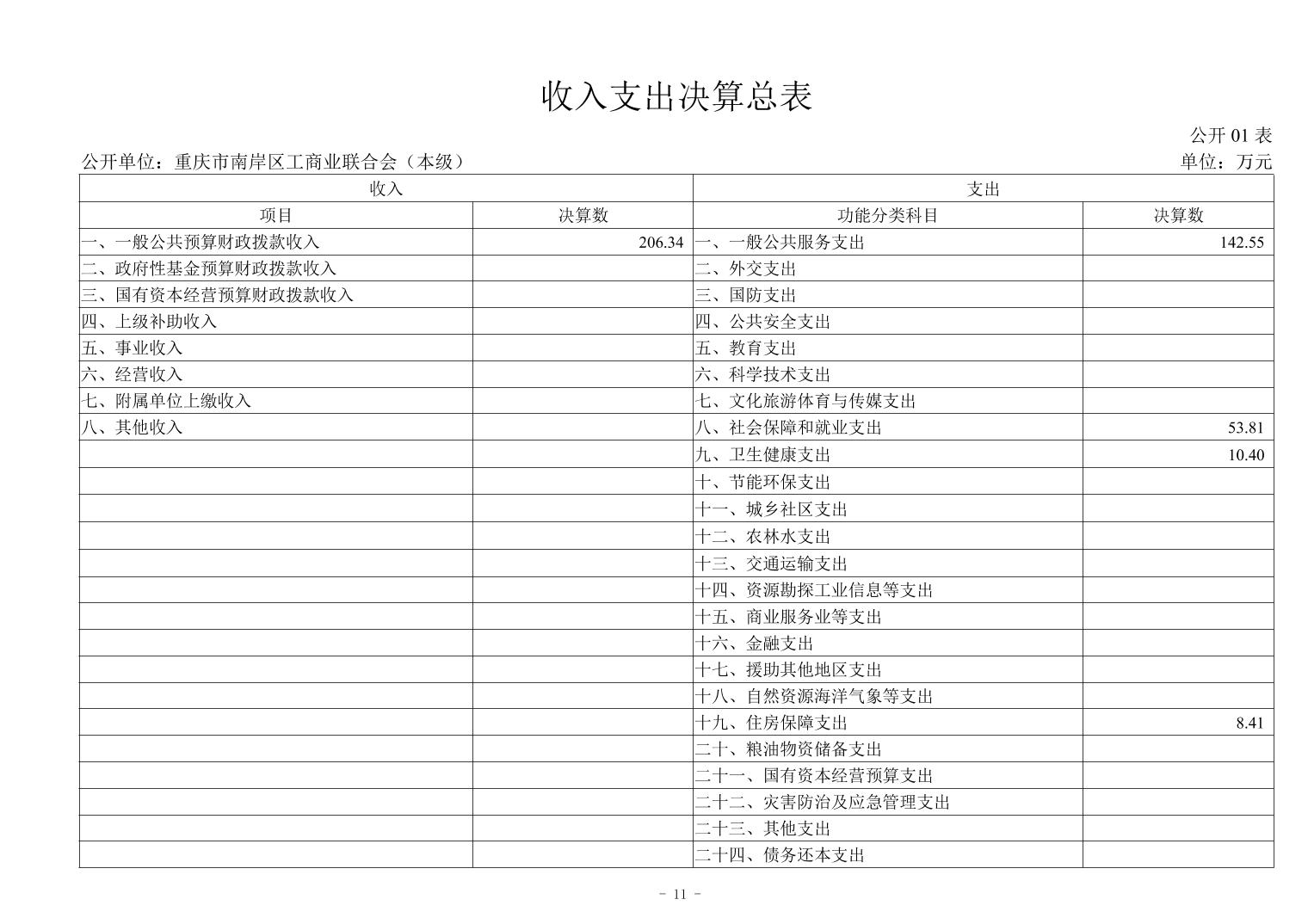 收入支出决算总表

公开 01 表

公开单位：重庆市南岸区工商业联合会（本级）

单位：万元

| 收入 | | 支出 | |
|---|---|---|---|
| 项目 | 决算数 | 功能分类科目 | 决算数 |
| 一、一般公共预算财政拨款收入 | 206.34 | 一、一般公共服务支出 | 142.55 |
| 二、政府性基金预算财政拨款收入 | | 二、外交支出 | |
| 三、国有资本经营预算财政拨款收入 | | 三、国防支出 | |
| 四、上级补助收入 | | 四、公共安全支出 | |
| 五、事业收入 | | 五、教育支出 | |
| 六、经营收入 | | 六、科学技术支出 | |
| 七、附属单位上缴收入 | | 七、文化旅游体育与传媒支出 | |
| 八、其他收入 | | 八、社会保障和就业支出 | 53.81 |
| | | 九、卫生健康支出 | 10.40 |
| | | 十、节能环保支出 | |
| | | 十一、城乡社区支出 | |
| | | 十二、农林水支出 | |
| | | 十三、交通运输支出 | |
| | | 十四、资源勘探工业信息等支出 | |
| | | 十五、商业服务业等支出 | |
| | | 十六、金融支出 | |
| | | 十七、援助其他地区支出 | |
| | | 十八、自然资源海洋气象等支出 | |
| | | 十九、住房保障支出 | 8.41 |
| | | 二十、粮油物资储备支出 | |
| | | 二十一、国有资本经营预算支出 | |
| | | 二十二、灾害防治及应急管理支出 | |
| | | 二十三、其他支出 | |
| | | 二十四、债务还本支出 | |

- 11 -